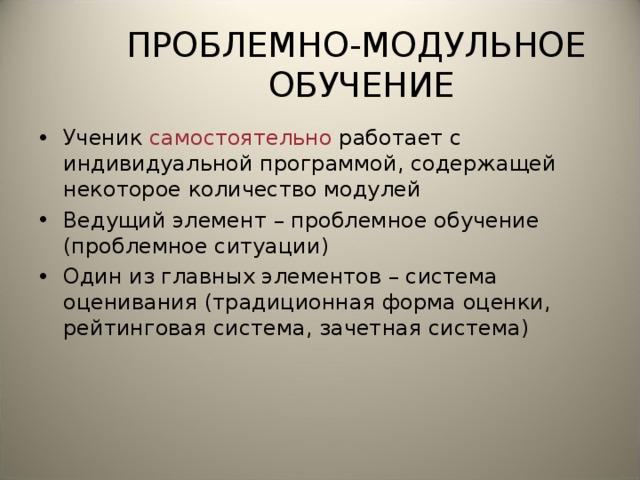 ПРОБЛЕМНО-МОДУЛЬНОЕ ОБУЧЕНИЕ

• Ученик самостоятельно работает с индивидуальной программой, содержащей некоторое количество модулей
• Ведущий элемент – проблемное обучение (проблемное ситуации)
• Один из главных элементов – система оценивания (традиционная форма оценки, рейтинговая система, зачетная система)